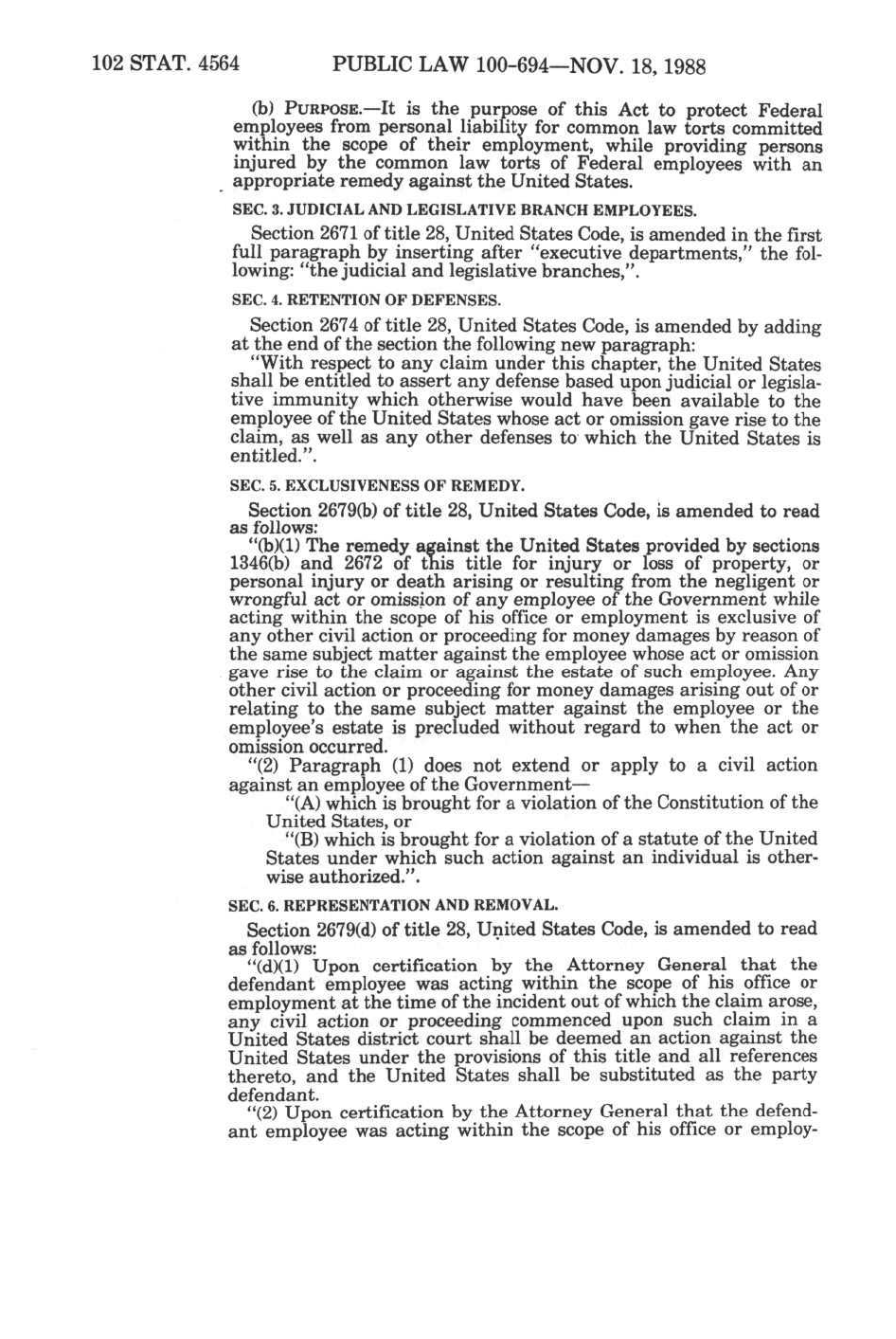 102 STAT. 4564 PUBLIC LAW 100-694—NOV. 18, 1988

(b) PURPOSE.—It is the purpose of this Act to protect Federal employees from personal liability for common law torts committed within the scope of their employment, while providing persons injured by the common law torts of Federal employees with an appropriate remedy against the United States.

SEC. 3. JUDICIAL AND LEGISLATIVE BRANCH EMPLOYEES.

Section 2671 of title 28, United States Code, is amended in the first full paragraph by inserting after "executive departments," the following: "the judicial and legislative branches,".

SEC. 4. RETENTION OF DEFENSES.

Section 2674 of title 28, United States Code, is amended by adding at the end of the section the following new paragraph:

"With respect to any claim under this chapter, the United States shall be entitled to assert any defense based upon judicial or legislative immunity which otherwise would have been available to the employee of the United States whose act or omission gave rise to the claim, as well as any other defenses to which the United States is entitled.".

SEC. 5. EXCLUSIVENESS OF REMEDY.

Section 2679(b) of title 28, United States Code, is amended to read as follows:

"(b)(1) The remedy against the United States provided by sections 1346(b) and 2672 of this title for injury or loss of property, or personal injury or death arising or resulting from the negligent or wrongful act or omission of any employee of the Government while acting within the scope of his office or employment is exclusive of any other civil action or proceeding for money damages by reason of the same subject matter against the employee whose act or omission gave rise to the claim or against the estate of such employee. Any other civil action or proceeding for money damages arising out of or relating to the same subject matter against the employee or the employee's estate is precluded without regard to when the act or omission occurred.

"(2) Paragraph (1) does not extend or apply to a civil action against an employee of the Government—

"(A) which is brought for a violation of the Constitution of the United States, or

"(B) which is brought for a violation of a statute of the United States under which such action against an individual is otherwise authorized.".

SEC. 6. REPRESENTATION AND REMOVAL.

Section 2679(d) of title 28, United States Code, is amended to read as follows:

"(d)(1) Upon certification by the Attorney General that the defendant employee was acting within the scope of his office or employment at the time of the incident out of which the claim arose, any civil action or proceeding commenced upon such claim in a United States district court shall be deemed an action against the United States under the provisions of this title and all references thereto, and the United States shall be substituted as the party defendant.

"(2) Upon certification by the Attorney General that the defendant employee was acting within the scope of his office or employ-